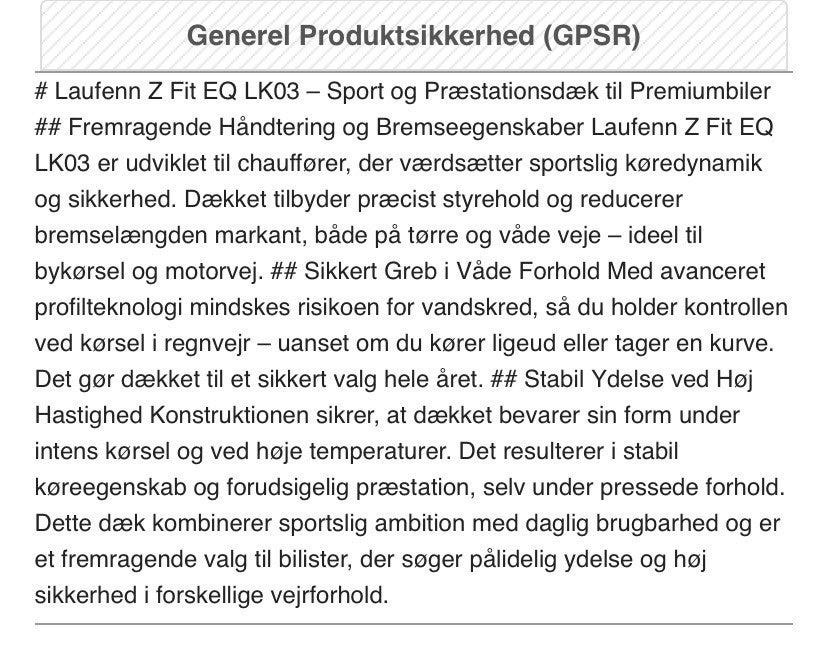 Generel Produktsikkerhed (GPSR)

# Laufenn Z Fit EQ LK03 – Sport og Præstationsdæk til Premiumbiler ## Fremragende Håndtering og Bremseegenskaber Laufenn Z Fit EQ LK03 er udviklet til chauffører, der værdsætter sportslig køredynamik og sikkerhed. Dækket tilbyder præcist styrehold og reducerer bremselængden markant, både på tørre og våde veje – ideel til bykørsel og motorvej. ## Sikkert Greb i Våde Forhold Med avanceret profilteknologi mindskes risikoen for vandskred, så du holder kontrollen ved kørsel i regnvejr – uanset om du kører ligeud eller tager en kurve. Det gør dækket til et sikkert valg hele året. ## Stabil Ydelse ved Høj Hastighed Konstruktionen sikrer, at dækket bevarer sin form under intens kørsel og ved høje temperaturer. Det resulterer i stabil køreegenskab og forudsigelig præstation, selv under pressede forhold. Dette dæk kombinerer sportslig ambition med daglig brugbarhed og er et fremragende valg til bilister, der søger pålidelig ydelse og høj sikkerhed i forskellige vejrforhold.